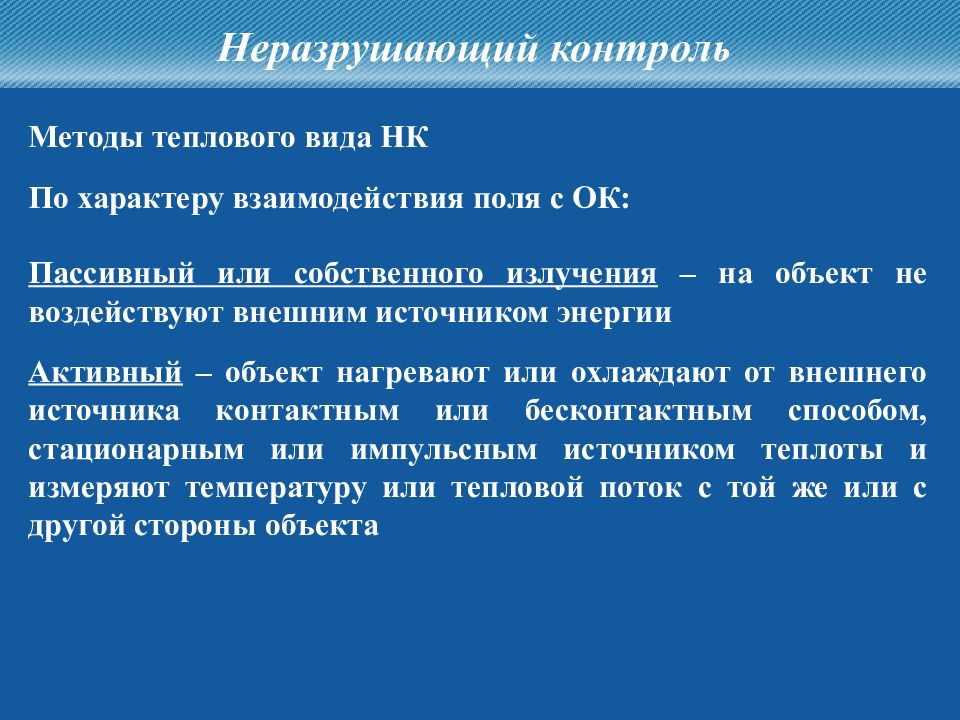 Неразрушающий контроль

Методы теплового вида НК

По характеру взаимодействия поля с ОК:

Пассивный или собственного излучения – на объект не воздействуют внешним источником энергии

Активный – объект нагревают или охлаждают от внешнего источника контактным или бесконтактным способом, стационарным или импульсным источником теплоты и измеряют температуру или тепловой поток с той же или с другой стороны объекта